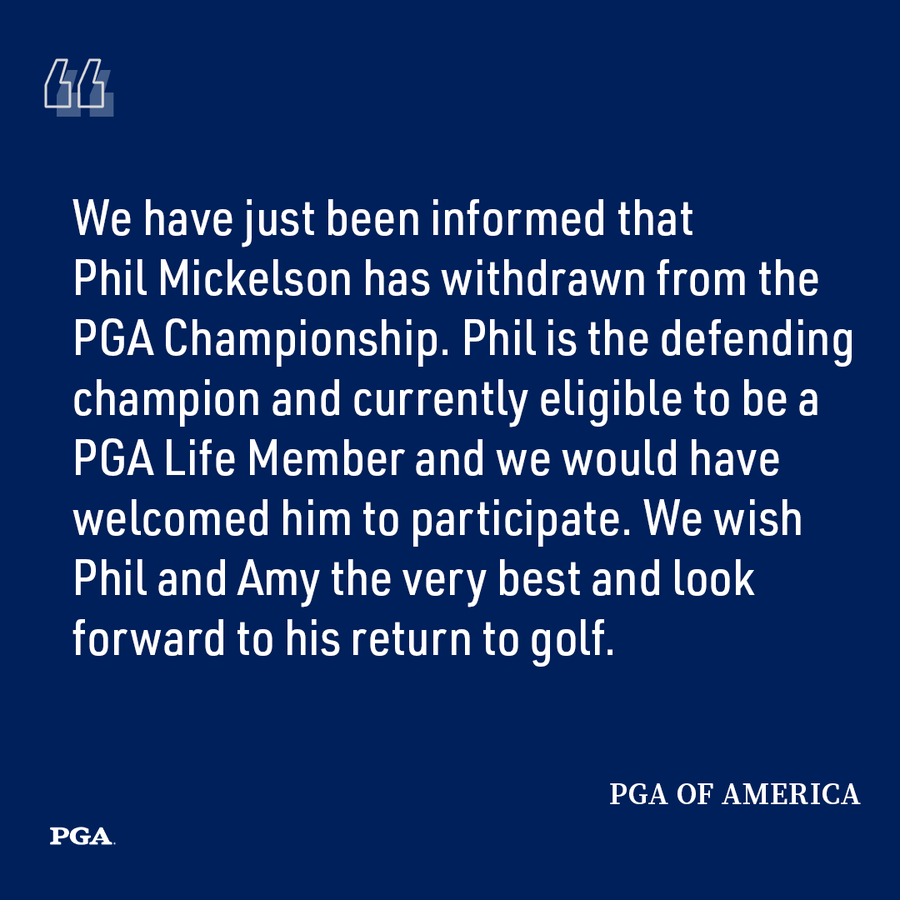 “

We have just been informed that Phil Mickelson has withdrawn from the PGA Championship. Phil is the defending champion and currently eligible to be a PGA Life Member and we would have welcomed him to participate. We wish Phil and Amy the very best and look forward to his return to golf.

PGA OF AMERICA

PGA.